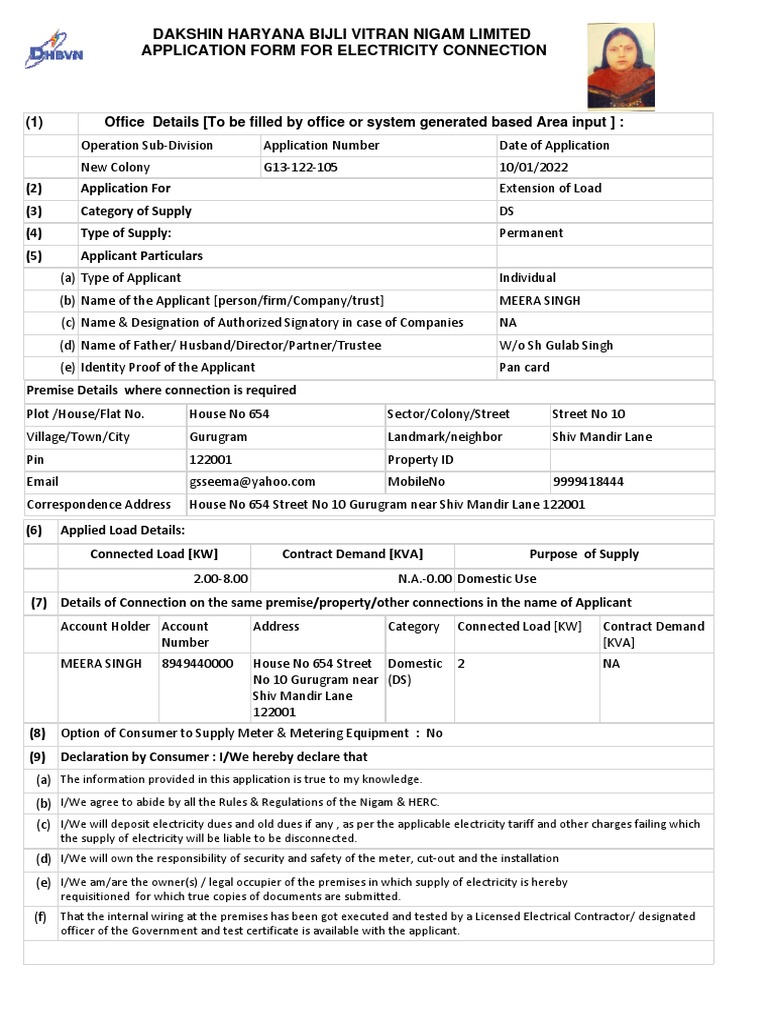 DHBVN

DAKSHIN HARYANA BIJLI VITRAN NIGAM LIMITED
APPLICATION FORM FOR ELECTRICITY CONNECTION

| (1) | Office Details [To be filled by office or system generated based Area input ] : | | |
|---|---|---|---|
| | Operation Sub-Division | Application Number | Date of Application |
| | New Colony | G13-122-105 | 10/01/2022 |
| (2) | Application For | | Extension of Load |
| (3) | Category of Supply | | DS |
| (4) | Type of Supply: | | Permanent |
| (5) | Applicant Particulars | | |
| (a) | Type of Applicant | | Individual |
| (b) | Name of the Applicant [person/firm/Company/trust] | | MEERA SINGH |
| (c) | Name & Designation of Authorized Signatory in case of Companies | | NA |
| (d) | Name of Father/ Husband/Director/Partner/Trustee | | W/o Sh Gulab Singh |
| (e) | Identity Proof of the Applicant | | Pan card |

Premise Details where connection is required

| Plot /House/Flat No. | House No 654 | Sector/Colony/Street | Street No 10 |
|---|---|---|---|
| Village/Town/City | Gurugram | Landmark/neighbor | Shiv Mandir Lane |
| Pin | 122001 | Property ID | |
| Email | gsseema@yahoo.com | MobileNo | 9999418444 |
| Correspondence Address | House No 654 Street No 10 Gurugram near Shiv Mandir Lane 122001 | | |

(6) Applied Load Details:

| Connected Load [KW] | Contract Demand [KVA] | Purpose of Supply |
|---|---|---|
| 2.00-8.00 | N.A.-0.00 | Domestic Use |

(7) Details of Connection on the same premise/property/other connections in the name of Applicant

| Account Holder | Account Number | Address | Category | Connected Load [KW] | Contract Demand [KVA] |
|---|---|---|---|---|---|
| MEERA SINGH | 8949440000 | House No 654 Street No 10 Gurugram near Shiv Mandir Lane 122001 | Domestic (DS) | 2 | NA |

(8) Option of Consumer to Supply Meter & Metering Equipment : No

(9) Declaration by Consumer : I/We hereby declare that

(a) The information provided in this application is true to my knowledge.

(b) I/We agree to abide by all the Rules & Regulations of the Nigam & HERC.

(c) I/We will deposit electricity dues and old dues if any , as per the applicable electricity tariff and other charges failing which the supply of electricity will be liable to be disconnected.

(d) I/We will own the responsibility of security and safety of the meter, cut-out and the installation

(e) I/We am/are the owner(s) / legal occupier of the premises in which supply of electricity is hereby requisitioned for which true copies of documents are submitted.

(f) That the internal wiring at the premises has been got executed and tested by a Licensed Electrical Contractor/ designated officer of the Government and test certificate is available with the applicant.